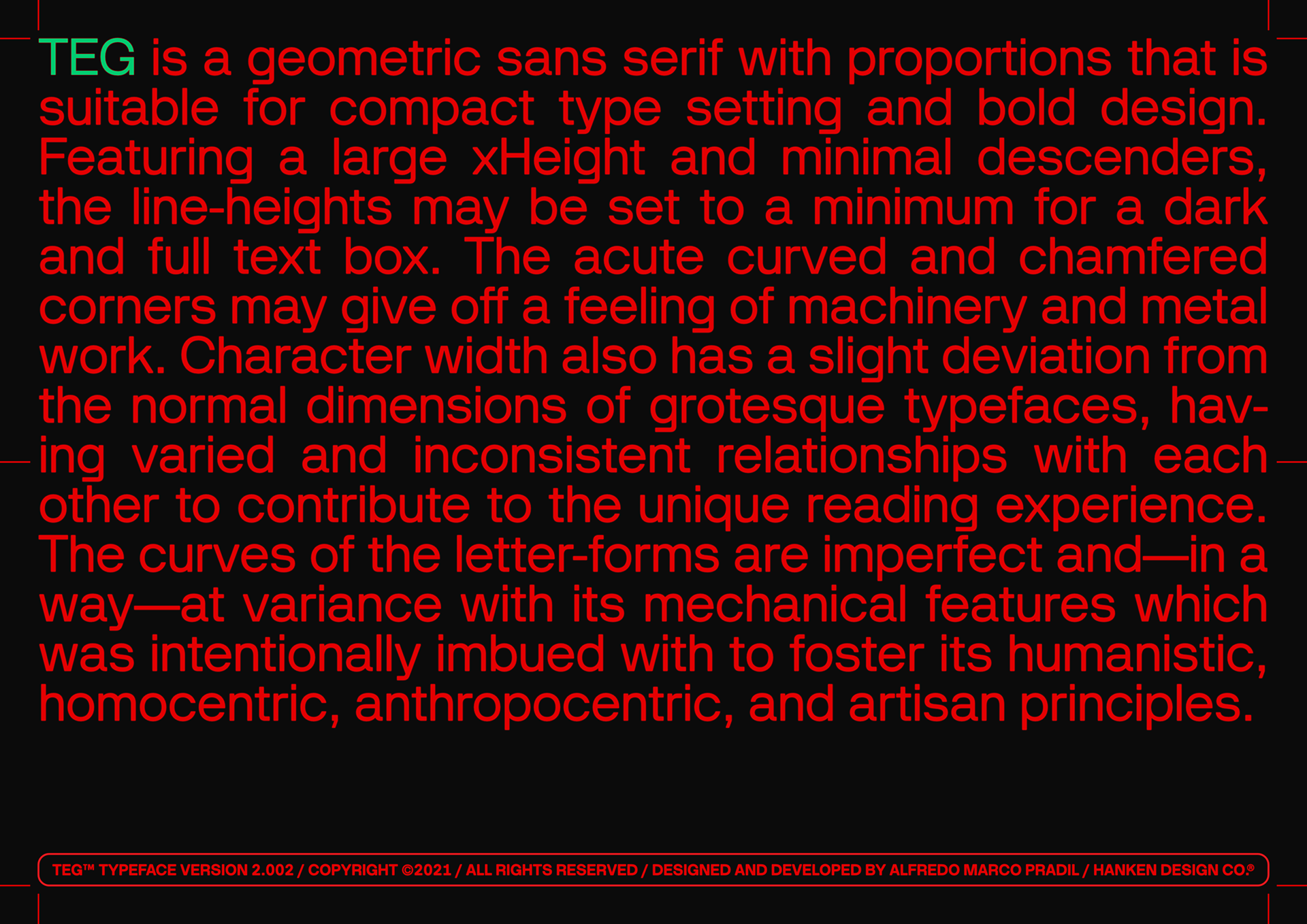 TEG is a geometric sans serif with proportions that is suitable for compact type setting and bold design. Featuring a large xHeight and minimal descenders, the line-heights may be set to a minimum for a dark and full text box. The acute curved and chamfered corners may give off a feeling of machinery and metal work. Character width also has a slight deviation from the normal dimensions of grotesque typefaces, having varied and inconsistent relationships with each other to contribute to the unique reading experience. The curves of the letter-forms are imperfect and—in a way—at variance with its mechanical features which was intentionally imbued with to foster its humanistic, homocentric, anthropocentric, and artisan principles.

TEG™ TYPEFACE VERSION 2.002 / COPYRIGHT ©2021 / ALL RIGHTS RESERVED / DESIGNED AND DEVELOPED BY ALFREDO MARCO PRADIL / HANKEN DESIGN CO.®